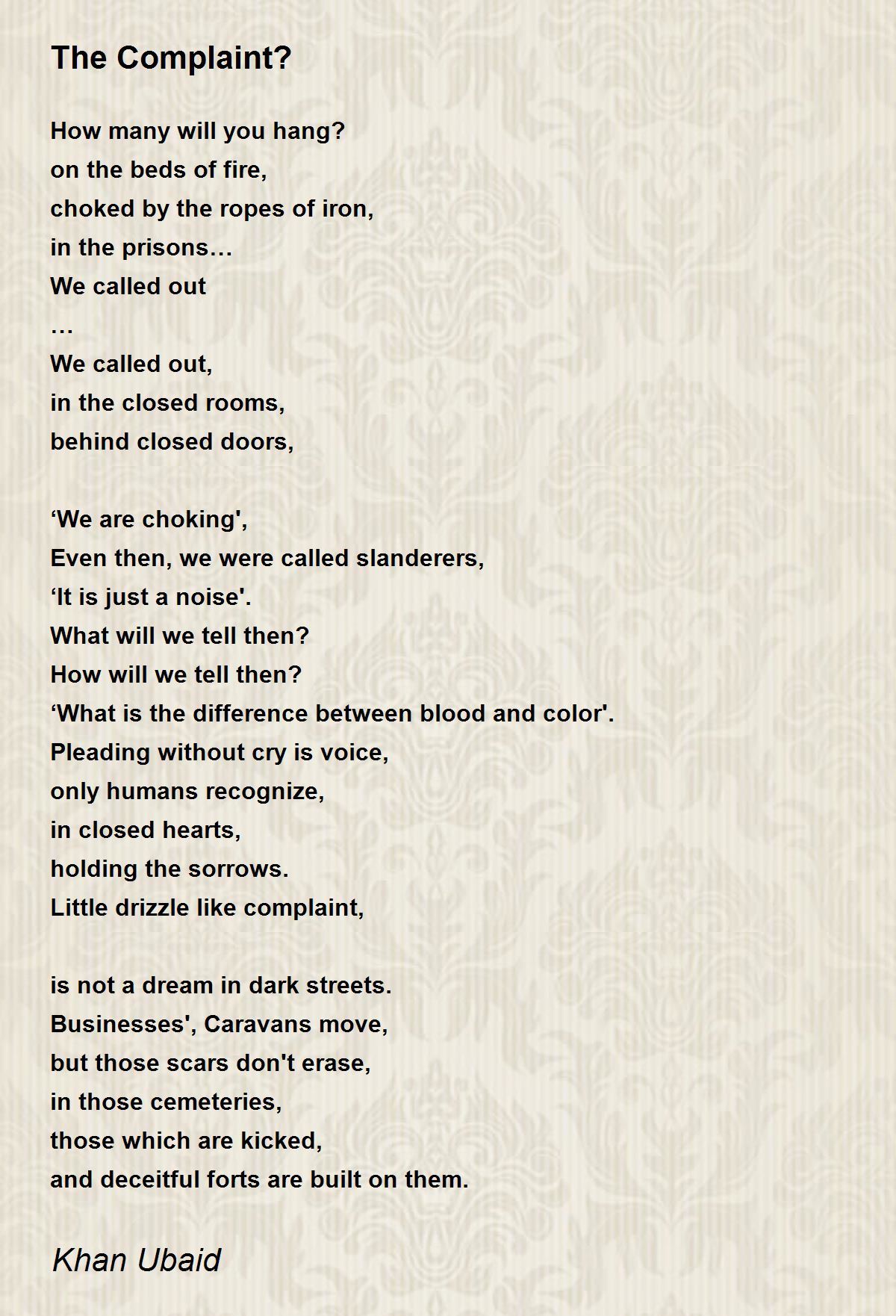 The Complaint?

How many will you hang?
on the beds of fire,
choked by the ropes of iron,
in the prisons…
We called out
…
We called out,
in the closed rooms,
behind closed doors,

‘We are choking',
Even then, we were called slanderers,
‘It is just a noise'.
What will we tell then?
How will we tell then?
‘What is the difference between blood and color'.
Pleading without cry is voice,
only humans recognize,
in closed hearts,
holding the sorrows.
Little drizzle like complaint,

is not a dream in dark streets.
Businesses', Caravans move,
but those scars don't erase,
in those cemeteries,
those which are kicked,
and deceitful forts are built on them.

Khan Ubaid